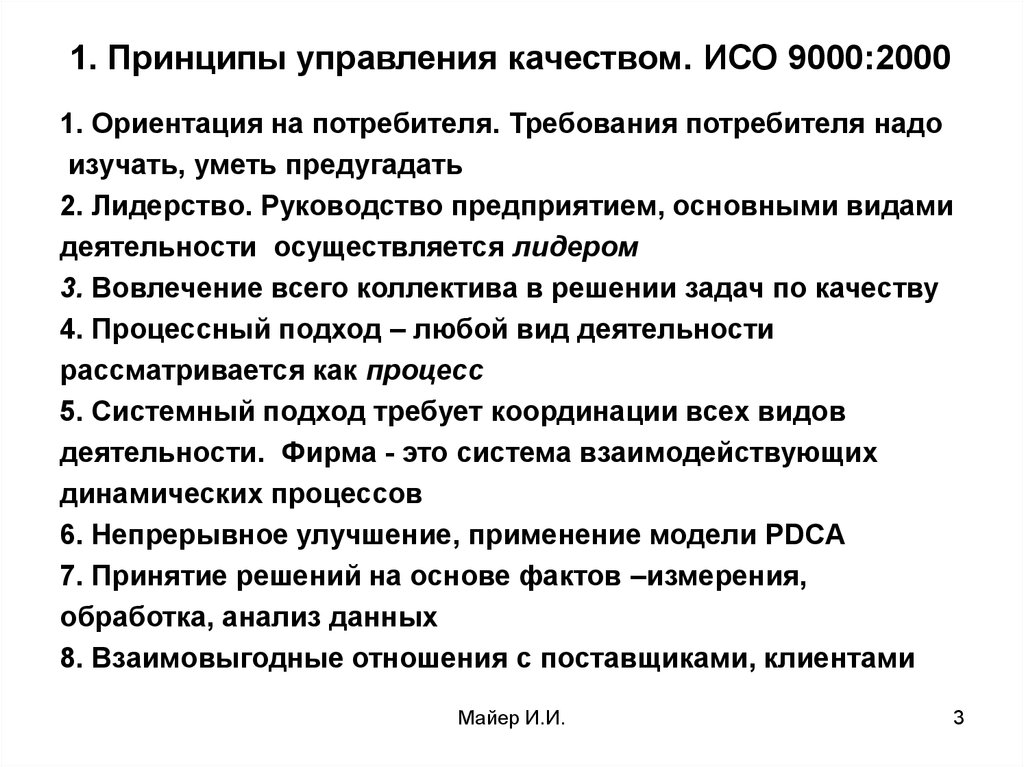 1. Принципы управления качеством. ИСО 9000:2000

1. Ориентация на потребителя. Требования потребителя надо изучать, уметь предугадать
2. Лидерство. Руководство предприятием, основными видами деятельности осуществляется лидером
3. Вовлечение всего коллектива в решении задач по качеству
4. Процессный подход – любой вид деятельности рассматривается как процесс
5. Системный подход требует координации всех видов деятельности. Фирма - это система взаимодействующих динамических процессов
6. Непрерывное улучшение, применение модели PDCA
7. Принятие решений на основе фактов –измерения, обработка, анализ данных
8. Взаимовыгодные отношения с поставщиками, клиентами

Майер И.И.

3